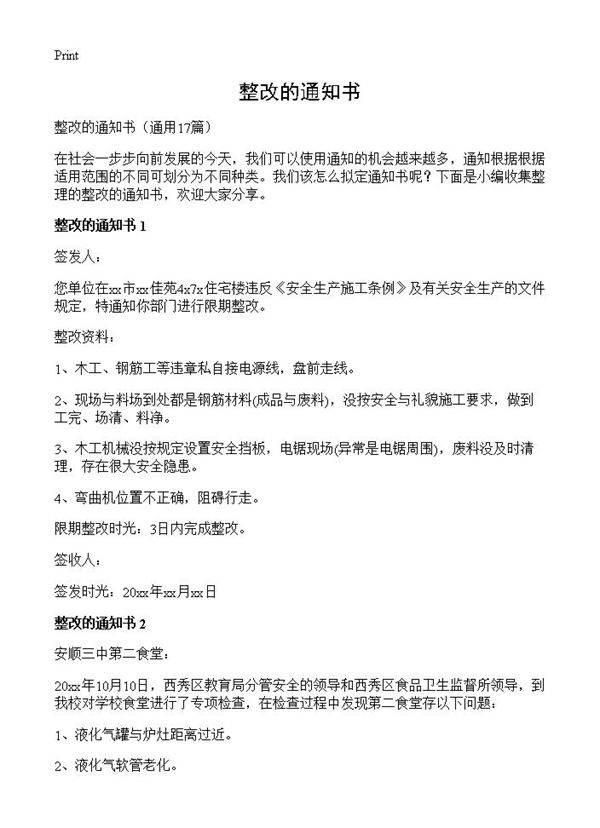 Print

整改的通知书

整改的通知书（通用17篇）

在社会一步步向前发展的今天，我们可以使用通知的机会越来越多，通知根据根据适用范围的不同可划分为不同种类。我们该怎么拟定通知书呢？下面是小编收集整理的整改的通知书，欢迎大家分享。

整改的通知书 1

签发人：

您单位在xx市xx佳苑4x7x住宅楼违反《安全生产施工条例》及有关安全生产的文件规定，特通知你部门进行限期整改。

整改资料：

1、木工、钢筋工等违章私自接电源线，盘前走线。

2、现场与料场到处都是钢筋材料(成品与废料)，没按安全与礼貌施工要求，做到工完、场清、料净。

3、木工机械没按规定设置安全挡板，电锯现场(异常是电锯周围)，废料没及时清理，存在很大安全隐患。

4、弯曲机位置不正确，阻碍行走。

限期整改时光：3日内完成整改。

签收人：

签发时光：20xx年xx月xx日

整改的通知书 2

安顺三中第二食堂：

20xx年10月10日，西秀区教育局分管安全的领导和西秀区食品卫生监督所领导，到我校对学校食堂进行了专项检查，在检查过程中发现第二食堂存以下问题：

1、液化气罐与炉灶距离过近。

2、液化气软管老化。